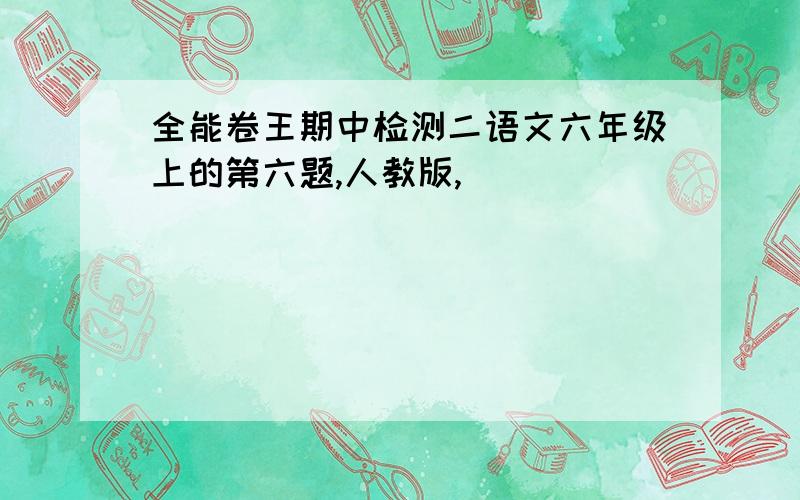 全能卷王期中检测二语文六年级上的第六题,人教版,

ABC

Back to School